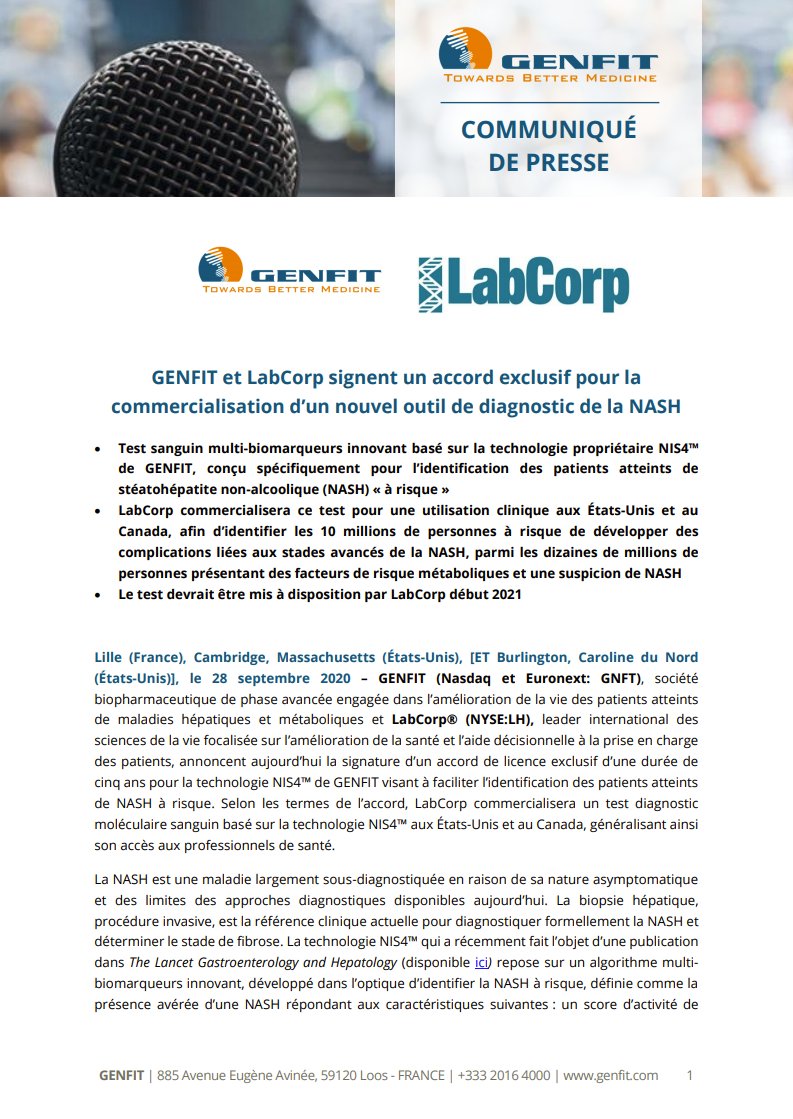 GENFIT
TOWARDS BETTER MEDICINE

COMMUNIQUÉ
DE PRESSE

GENFIT
TOWARDS BETTER MEDICINE

LabCorp

GENFIT et LabCorp signent un accord exclusif pour la commercialisation d'un nouvel outil de diagnostic de la NASH

• Test sanguin multi-biomarqueurs innovant basé sur la technologie propriétaire NIS4™ de GENFIT, conçu spécifiquement pour l'identification des patients atteints de stéatohépatite non-alcoolique (NASH) « à risque »
• LabCorp commercialisera ce test pour une utilisation clinique aux États-Unis et au Canada, afin d'identifier les 10 millions de personnes à risque de développer des complications liées aux stades avancés de la NASH, parmi les dizaines de millions de personnes présentant des facteurs de risque métaboliques et une suspicion de NASH
• Le test devrait être mis à disposition par LabCorp début 2021

Lille (France), Cambridge, Massachusetts (États-Unis), [ET Burlington, Caroline du Nord (États-Unis)], le 28 septembre 2020 – GENFIT (Nasdaq et Euronext: GNFT), société biopharmaceutique de phase avancée engagée dans l'amélioration de la vie des patients atteints de maladies hépatiques et métaboliques et LabCorp® (NYSE:LH), leader international des sciences de la vie focalisée sur l'amélioration de la santé et l'aide décisionnelle à la prise en charge des patients, annoncent aujourd'hui la signature d'un accord de licence exclusif d'une durée de cinq ans pour la technologie NIS4™ de GENFIT visant à faciliter l'identification des patients atteints de NASH à risque. Selon les termes de l'accord, LabCorp commercialisera un test diagnostic moléculaire sanguin basé sur la technologie NIS4™ aux États-Unis et au Canada, généralisant ainsi son accès aux professionnels de santé.

La NASH est une maladie largement sous-diagnostiquée en raison de sa nature asymptomatique et des limites des approches diagnostiques disponibles aujourd'hui. La biopsie hépatique, procédure invasive, est la référence clinique actuelle pour diagnostiquer formellement la NASH et déterminer le stade de fibrose. La technologie NIS4™ qui a récemment fait l'objet d'une publication dans The Lancet Gastroenterology and Hepatology (disponible ici) repose sur un algorithme multi-biomarqueurs innovant, développé dans l'optique d'identifier la NASH à risque, définie comme la présence avérée d'une NASH répondant aux caractéristiques suivantes : un score d'activité de

GENFIT | 885 Avenue Eugène Avinée, 59120 Loos - FRANCE | +333 2016 4000 | www.genfit.com 1